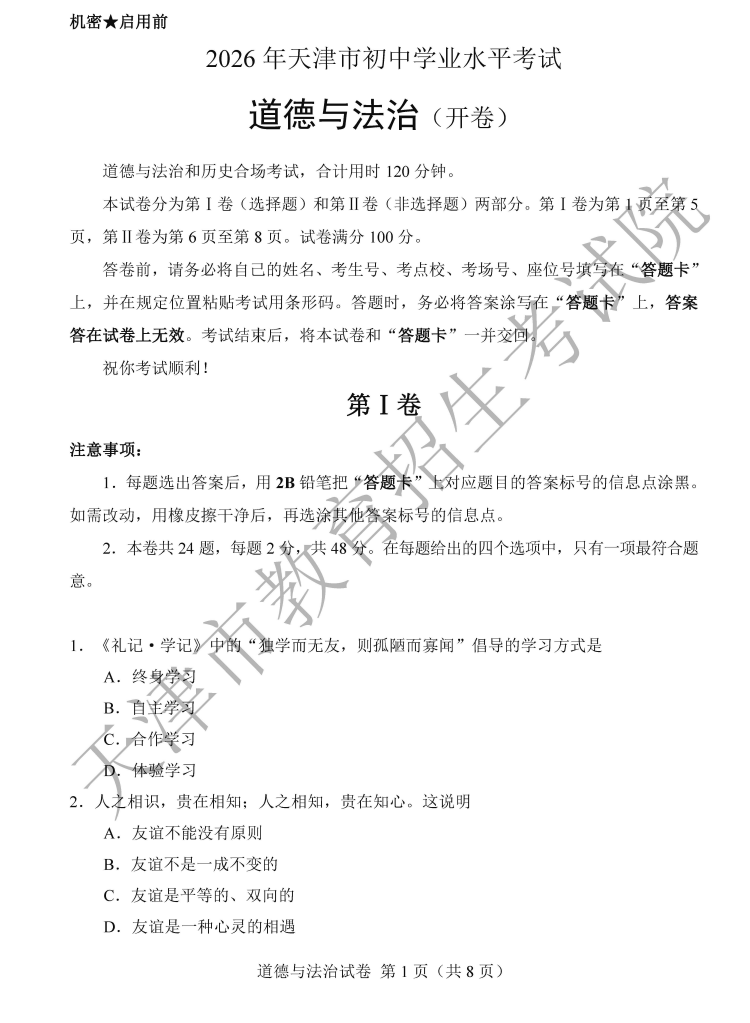 机密★启用前

2026年天津市初中学业水平考试

道德与法治（开卷）

道德与法治和历史合场考试，合计用时120分钟。

本试卷分为第Ⅰ卷（选择题）和第Ⅱ卷（非选择题）两部分。第Ⅰ卷为第1页至第5页，第Ⅱ卷为第6页至第8页。试卷满分100分。

答卷前，请务必将自己的姓名、考生号、考点校、考场号、座位号填写在“答题卡”上，并在规定位置粘贴考试用条形码。答题时，务必将答案涂写在“答题卡”上，答案答在试卷上无效。考试结束后，将本试卷和“答题卡”一并交回。

祝你考试顺利！

第Ⅰ卷

注意事项：

1．每题选出答案后，用2B铅笔把“答题卡”上对应题目的答案标号的信息点涂黑。如需改动，用橡皮擦干净后，再选涂其他答案标号的信息点。

2．本卷共24题，每题2分，共48分。在每题给出的四个选项中，只有一项最符合题意。

1．《礼记·学记》中的“独学而无友，则孤陋而寡闻”倡导的学习方式是

A．终身学习

B．自主学习

C．合作学习

D．体验学习

2．人之相识，贵在相知；人之相知，贵在知心。这说明

A．友谊不能没有原则

B．友谊不是一成不变的

C．友谊是平等的、双向的

D．友谊是一种心灵的相遇

道德与法治试卷 第1页（共8页）

天津市教育招生考试院